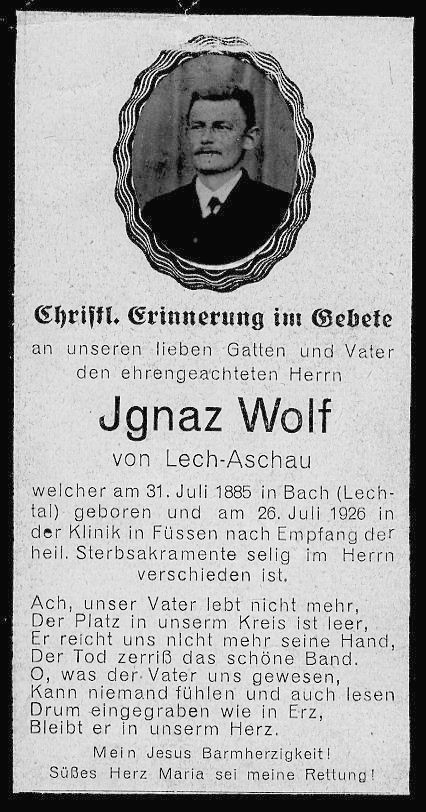 Christl. Erinnerung im Gebete
an unseren lieben Gatten und Vater den ehrengeachteten Herrn

Jgnaz Wolf
von Lech-Aschau

welcher am 31. Juli 1885 in Bach (Lechtal) geboren und am 26. Juli 1926 in der Klinik in Füssen nach Empfang der heil. Sterbsakramente selig im Herrn verschieden ist.

Ach, unser Vater lebt nicht mehr,
Der Platz in unserm Kreis ist leer,
Er reicht uns nicht mehr seine Hand,
Der Tod zerriß das schöne Band.
O, was der Vater uns gewesen,
Kann niemand fühlen und auch lesen
Drum eingegraben wie in Erz,
Bleibt er in unserm Herz.

Mein Jesus Barmherzigkeit!
Süßes Herz Maria sei meine Rettung!